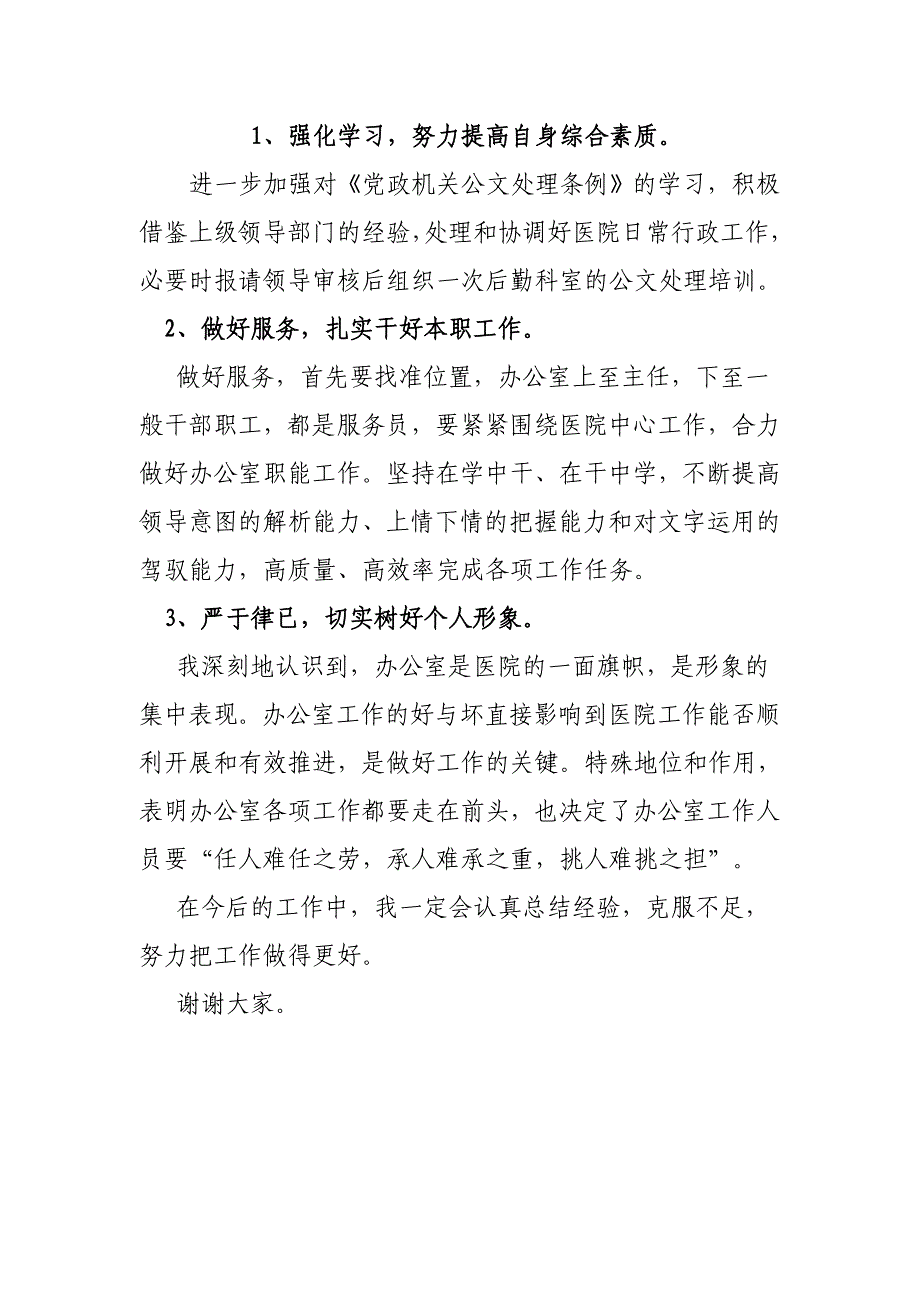 1、强化学习，努力提高自身综合素质。

进一步加强对《党政机关公文处理条例》的学习，积极借鉴上级领导部门的经验,处理和协调好医院日常行政工作，必要时报请领导审核后组织一次后勤科室的公文处理培训。

2、做好服务，扎实干好本职工作。

做好服务，首先要找准位置，办公室上至主任，下至一般干部职工，都是服务员，要紧紧围绕医院中心工作，合力做好办公室职能工作。坚持在学中干、在干中学，不断提高领导意图的解析能力、上情下情的把握能力和对文字运用的驾驭能力，高质量、高效率完成各项工作任务。

3、严于律已，切实树好个人形象。

我深刻地认识到，办公室是医院的一面旗帜，是形象的集中表现。办公室工作的好与坏直接影响到医院工作能否顺利开展和有效推进，是做好工作的关键。特殊地位和作用，表明办公室各项工作都要走在前头，也决定了办公室工作人员要“任人难任之劳，承人难承之重，挑人难挑之担”。

在今后的工作中，我一定会认真总结经验，克服不足，努力把工作做得更好。

谢谢大家。